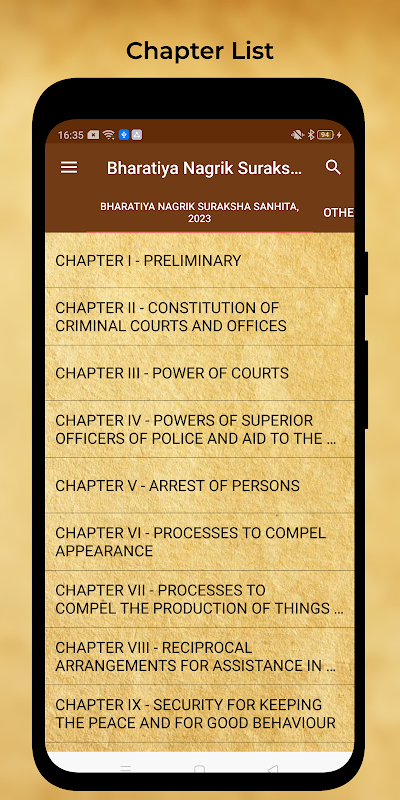 Chapter List

16:35

94

Bharatiya Nagrik Suraks...

BHARATIYA NAGRIK SURAKSHA SANHITA, 2023

OTHE

CHAPTER I - PRELIMINARY

CHAPTER II - CONSTITUTION OF CRIMINAL COURTS AND OFFICES

CHAPTER III - POWER OF COURTS

CHAPTER IV - POWERS OF SUPERIOR OFFICERS OF POLICE AND AID TO THE ...

CHAPTER V - ARREST OF PERSONS

CHAPTER VI - PROCESSES TO COMPEL APPEARANCE

CHAPTER VII - PROCESSES TO COMPEL THE PRODUCTION OF THINGS ...

CHAPTER VIII - RECIPROCAL ARRANGEMENTS FOR ASSISTANCE IN ...

CHAPTER IX - SECURITY FOR KEEPING THE PEACE AND FOR GOOD BEHAVIOUR